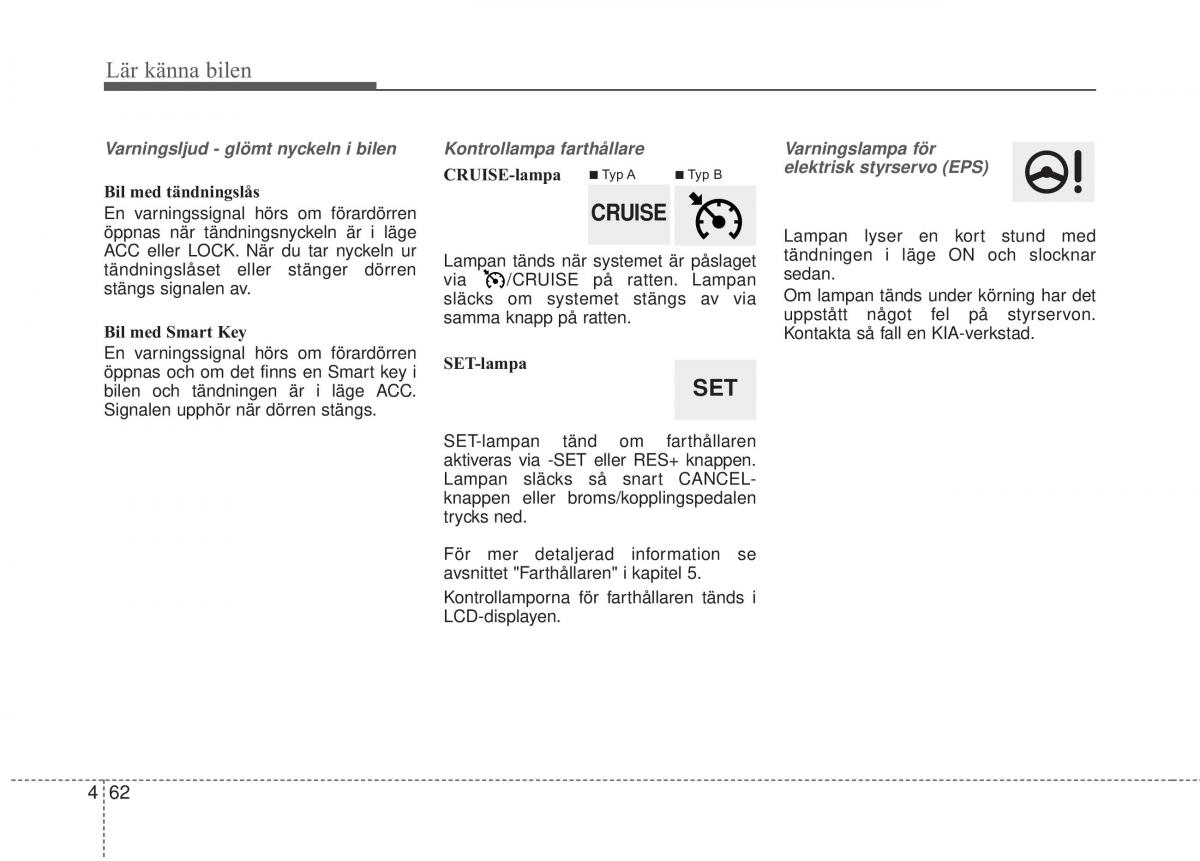 Lär känna bilen

Varningsljud - glömt nyckeln i bilen

Bil med tändningslås
En varningssignal hörs om förardörren öppnas när tändningsnyckeln är i läge ACC eller LOCK. När du tar nyckeln ur tändningslåset eller stänger dörren stängs signalen av.

Bil med Smart Key
En varningssignal hörs om förardörren öppnas och om det finns en Smart key i bilen och tändningen är i läge ACC. Signalen upphör när dörren stängs.

Kontrollampa farthållare

CRUISE-lampa ■ Typ A ■ Typ B

CRUISE

Lampan tänds när systemet är påslaget via /CRUISE på ratten. Lampan släcks om systemet stängs av via samma knapp på ratten.

SET-lampa

SET

SET-lampan tänd om farthållaren aktiveras via -SET eller RES+ knappen. Lampan släcks så snart CANCEL-knappen eller broms/kopplingspedalen trycks ned.

För mer detaljerad information se avsnittet "Farthållaren" i kapitel 5.

Kontrollamporna för farthållaren tänds i LCD-displayen.

Varningslampa för elektrisk styrservo (EPS)

Lampan lyser en kort stund med tändningen i läge ON och slocknar sedan.
Om lampan tänds under körning har det uppstått något fel på styrservon. Kontakta så fall en KIA-verkstad.

4 62